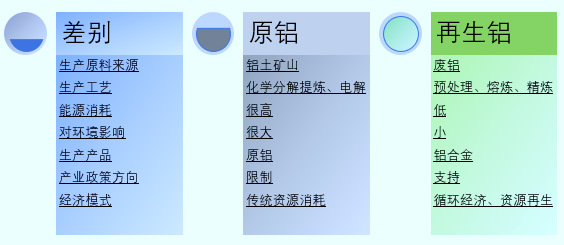 差别

生产原料来源
生产工艺
能源消耗
对环境影响
生产产品
产业政策方向
经济模式

原铝

铝土矿山
化学分解提炼、电解
很高
很大
原铝
限制
传统资源消耗

再生铝

废铝
预处理、熔炼、精炼
低
小
铝合金
支持
循环经济、资源再生